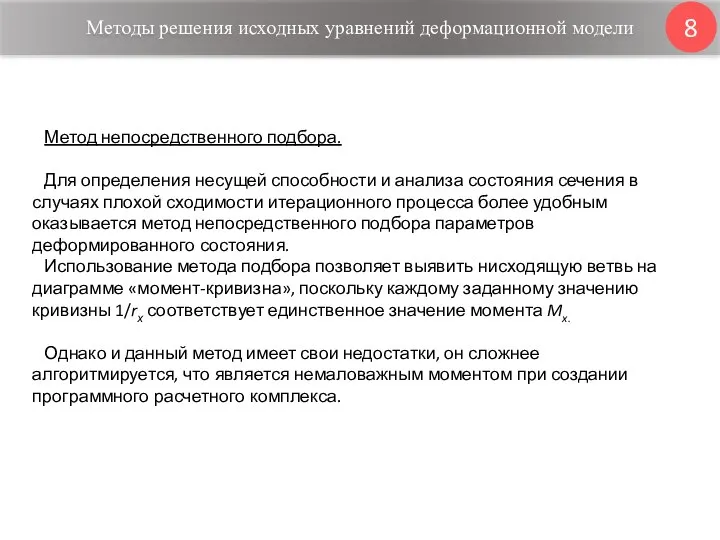 Методы решения исходных уравнений деформационной модели

8

Метод непосредственного подбора.

Для определения несущей способности и анализа состояния сечения в случаях плохой сходимости итерационного процесса более удобным оказывается метод непосредственного подбора параметров деформированного состояния.

Использование метода подбора позволяет выявить нисходящую ветвь на диаграмме «момент-кривизна», поскольку каждому заданному значению кривизны $1/r_x$ соответствует единственное значение момента $M_x$.

Однако и данный метод имеет свои недостатки, он сложнее алгоритмируется, что является немаловажным моментом при создании программного расчетного комплекса.